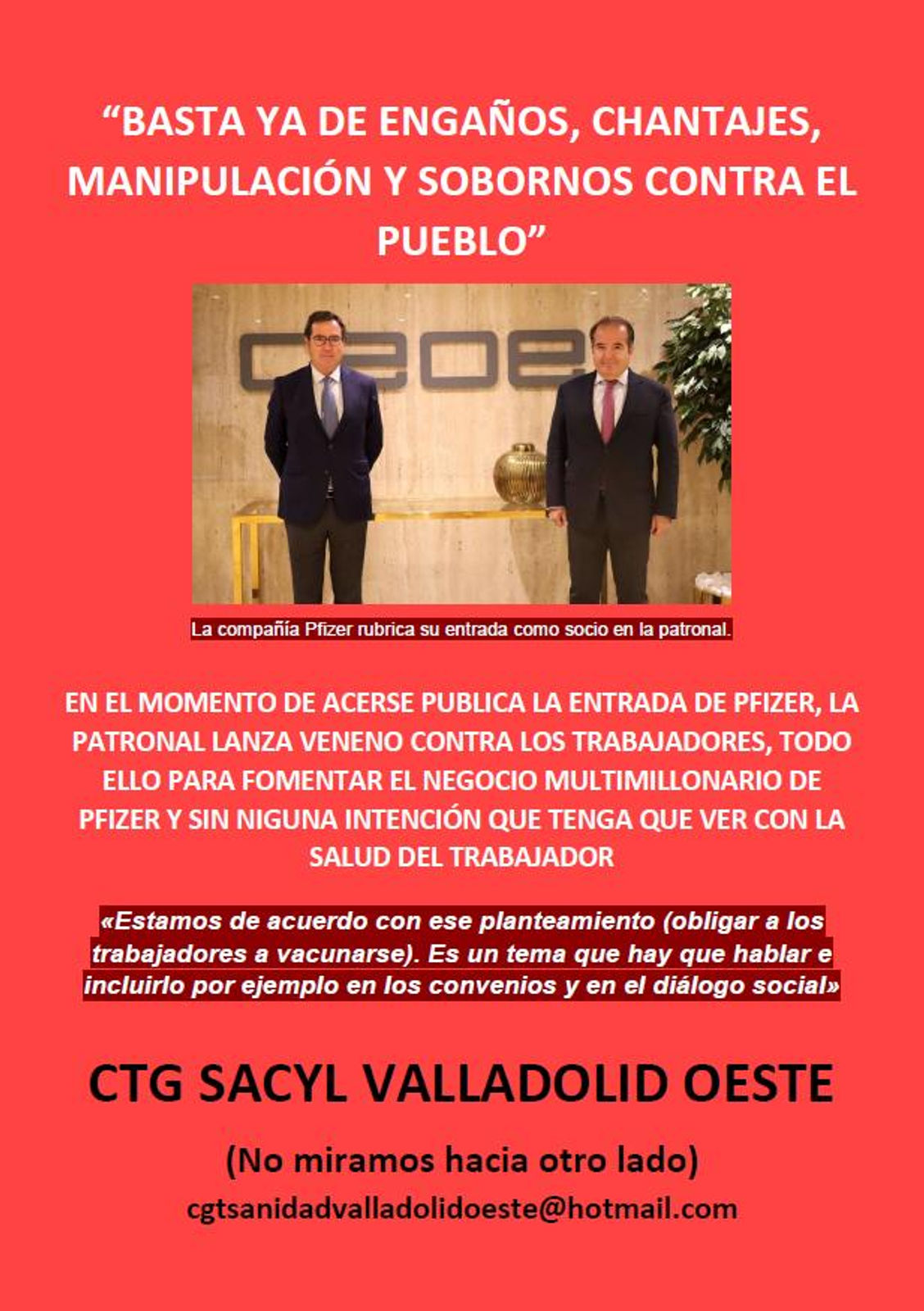 "BASTA YA DE ENGAÑOS, CHANTAJES, MANIPULACIÓN Y SOBORNOS CONTRA EL PUEBLO"

ceoe

La compañía Pfizer rubrica su entrada como socio en la patronal.

EN EL MOMENTO DE ACERSE PUBLICA LA ENTRADA DE PFIZER, LA PATRONAL LANZA VENENO CONTRA LOS TRABAJADORES, TODO ELLO PARA FOMENTAR EL NEGOCIO MULTIMILLONARIO DE PFIZER Y SIN NIGUNA INTENCIÓN QUE TENGA QUE VER CON LA SALUD DEL TRABAJADOR

«Estamos de acuerdo con ese planteamiento (obligar a los trabajadores a vacunarse). Es un tema que hay que hablar e incluirlo por ejemplo en los convenios y en el diálogo social»

CTG SACYL VALLADOLID OESTE

(No miramos hacia otro lado)

cgtsanidadvalladolidoeste@hotmail.com